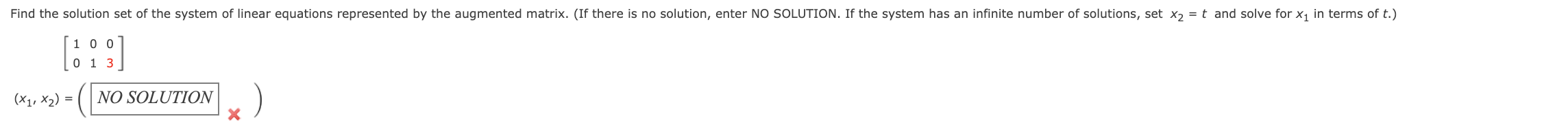 Find the solution set of the system of linear equations represented by the augmented matrix. (If there is no solution, enter NO SOLUTION. If the system has an infinite number of solutions, set $x_2 = t$ and solve for $x_1$ in terms of $t$.)

$\begin{bmatrix} 1 & 0 & 0 \\ 0 & 1 & 3 \end{bmatrix}$

$(x_1, x_2) = ($ NO SOLUTION $)$